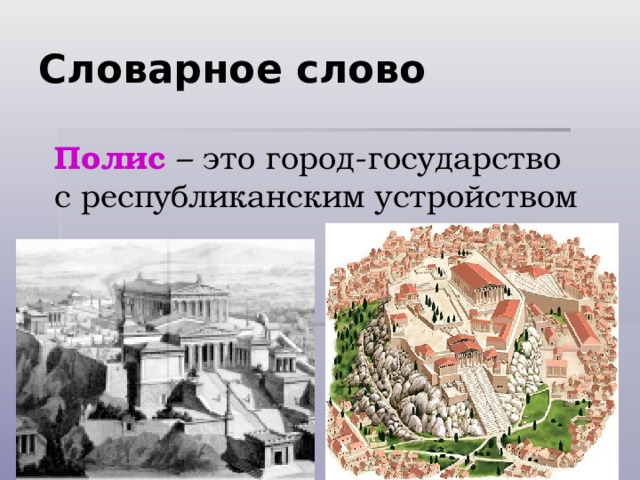 Словарное слово

Полис – это город-государство с республиканским устройством